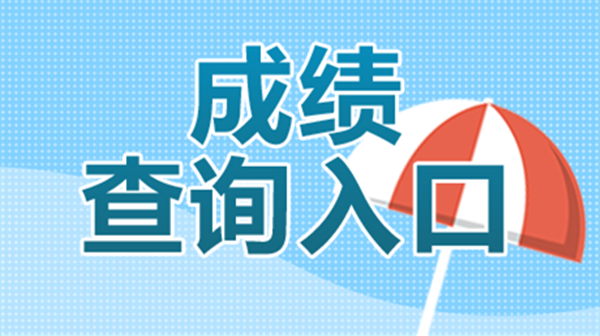 成绩
查询入口